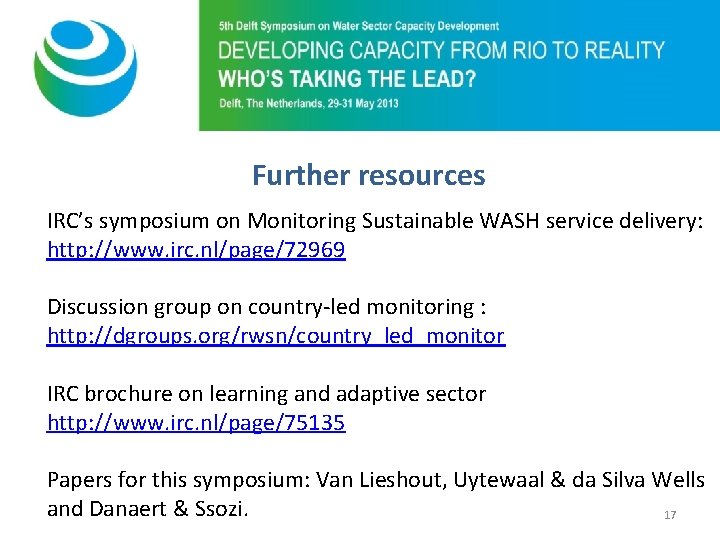 5th Delft Symposium on Water Sector Capacity Development
DEVELOPING CAPACITY FROM RIO TO REALITY
WHO'S TAKING THE LEAD?
Delft, The Netherlands, 29-31 May 2013

Further resources

IRC's symposium on Monitoring Sustainable WASH service delivery:
http://www.irc.nl/page/72969

Discussion group on country-led monitoring :
http://dgroups.org/rwsn/country_led_monitor

IRC brochure on learning and adaptive sector
http://www.irc.nl/page/75135

Papers for this symposium: Van Lieshout, Uytewaal & da Silva Wells and Danaert & Ssozi.

17